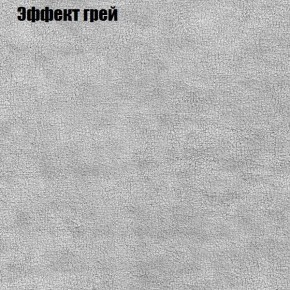 Эффект грей